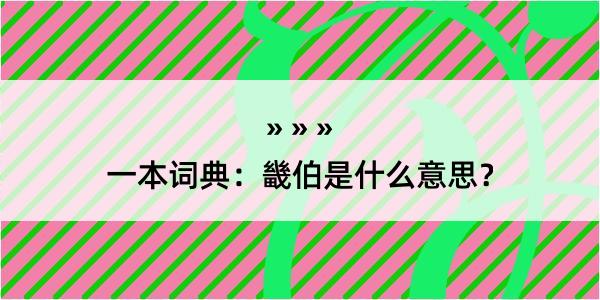 » » »

一本词典：畿伯是什么意思？